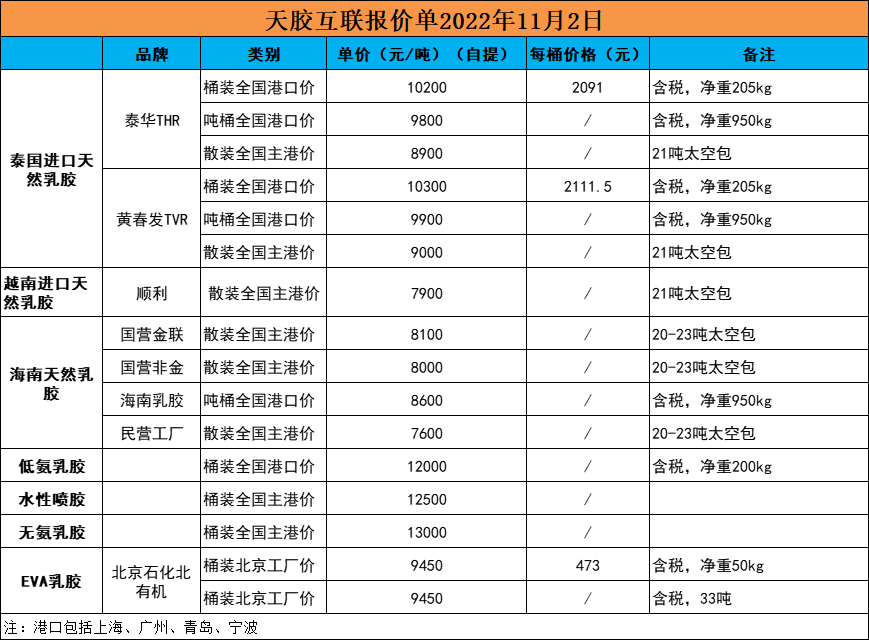 天胶互联报价单2022年11月2日

| | 品牌 | 类别 | 单价（元/吨）（自提） | 每桶价格（元） | 备注 |
|---|---|---|---|---|---|
| 泰国进口天然乳胶 | 泰华THR | 桶装全国港口价 | 10200 | 2091 | 含税，净重205kg |
| | | 吨桶全国港口价 | 9800 | / | 含税，净重950kg |
| | | 散装全国主港价 | 8900 | / | 21吨太空包 |
| | 黄春发TVR | 桶装全国港口价 | 10300 | 2111.5 | 含税，净重205kg |
| | | 吨桶全国港口价 | 9900 | / | 含税，净重950kg |
| | | 散装全国主港价 | 9000 | / | 21吨太空包 |
| 越南进口天然乳胶 | 顺利 | 散装全国主港价 | 7900 | / | 21吨太空包 |
| 海南天然乳胶 | 国营金联 | 散装全国主港价 | 8100 | / | 20-23吨太空包 |
| | 国营非金 | 散装全国主港价 | 8000 | / | 20-23吨太空包 |
| | 海南乳胶 | 吨桶全国港口价 | 8600 | / | 含税，净重950kg |
| | 民营工厂 | 散装全国主港价 | 7600 | / | 20-23吨太空包 |
| 低氨乳胶 | | 桶装全国港口价 | 12000 | / | 含税，净重200kg |
| 水性喷胶 | | 桶装全国主港价 | 12500 | / | |
| 无氨乳胶 | | 桶装全国主港价 | 13000 | / | |
| EVA乳胶 | 北京石化北有机 | 桶装北京工厂价 | 9450 | 473 | 含税，净重50kg |
| | | 桶装北京工厂价 | 9450 | / | 含税，33吨 |

注：港口包括上海、广州、青岛、宁波